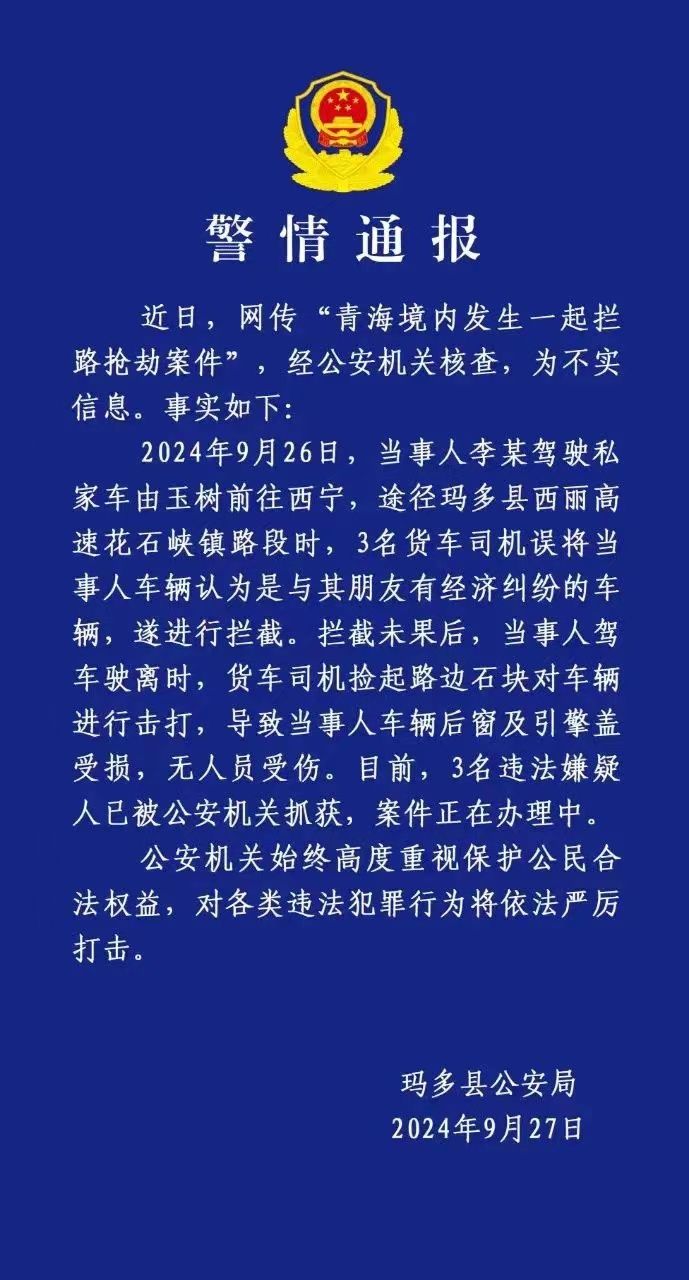 警情通报

近日，网传“青海境内发生一起拦路抢劫案件”，经公安机关核查，为不实信息。事实如下:

2024年9月26日，当事人李某驾驶私家车由玉树前往西宁，途径玛多县西丽高速花石峡镇路段时，3名货车司机误将当事人车辆认为是与其朋友有经济纠纷的车辆，遂进行拦截。拦截未果后，当事人驾车驶离时，货车司机捡起路边石块对车辆进行击打，导致当事人车辆后窗及引擎盖受损，无人员受伤。目前，3名违法嫌疑人已被公安机关抓获，案件正在办理中。

公安机关始终高度重视保护公民合法权益，对各类违法犯罪行为将依法严厉打击。

玛多县公安局
2024年9月27日